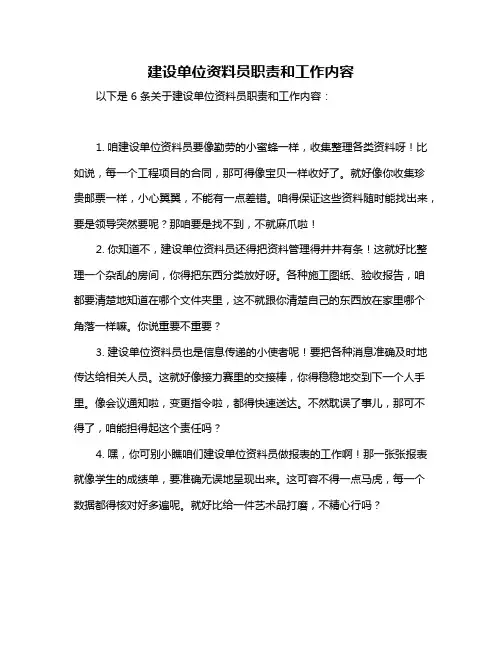 建设单位资料员职责和工作内容

以下是 6 条关于建设单位资料员职责和工作内容：

1. 咱建设单位资料员要像勤劳的小蜜蜂一样，收集整理各类资料呀！比如说，每一个工程项目的合同，那可得像宝贝一样收好了。就好像你收集珍贵邮票一样，小心翼翼，不能有一点差错。咱得保证这些资料随时能找出来，要是领导突然要呢？那咱要是找不到，不就麻爪啦！

2. 你知道不，建设单位资料员还得把资料管理得井井有条！这就好比整理一个杂乱的房间，你得把东西分类放好呀。各种施工图纸、验收报告，咱都要清楚地知道在哪个文件夹里，这不就跟你清楚自己的东西放在家里哪个角落一样嘛。你说重要不重要？

3. 建设单位资料员也是信息传递的小使者呢！要把各种消息准确及时地传达给相关人员。这就好像接力赛里的交接棒，你得稳稳地交到下一个人手里。像会议通知啦，变更指令啦，都得快速送达。不然耽误了事儿，那可不得了，咱能担得起这个责任吗？

4. 嘿，你可别小瞧咱们建设单位资料员做报表的工作啊！那一张张报表就像学生的成绩单，要准确无误地呈现出来。这可容不得一点马虎，每一个数据都得核对好多遍呢。就好比给一件艺术品打磨，不精心行吗？